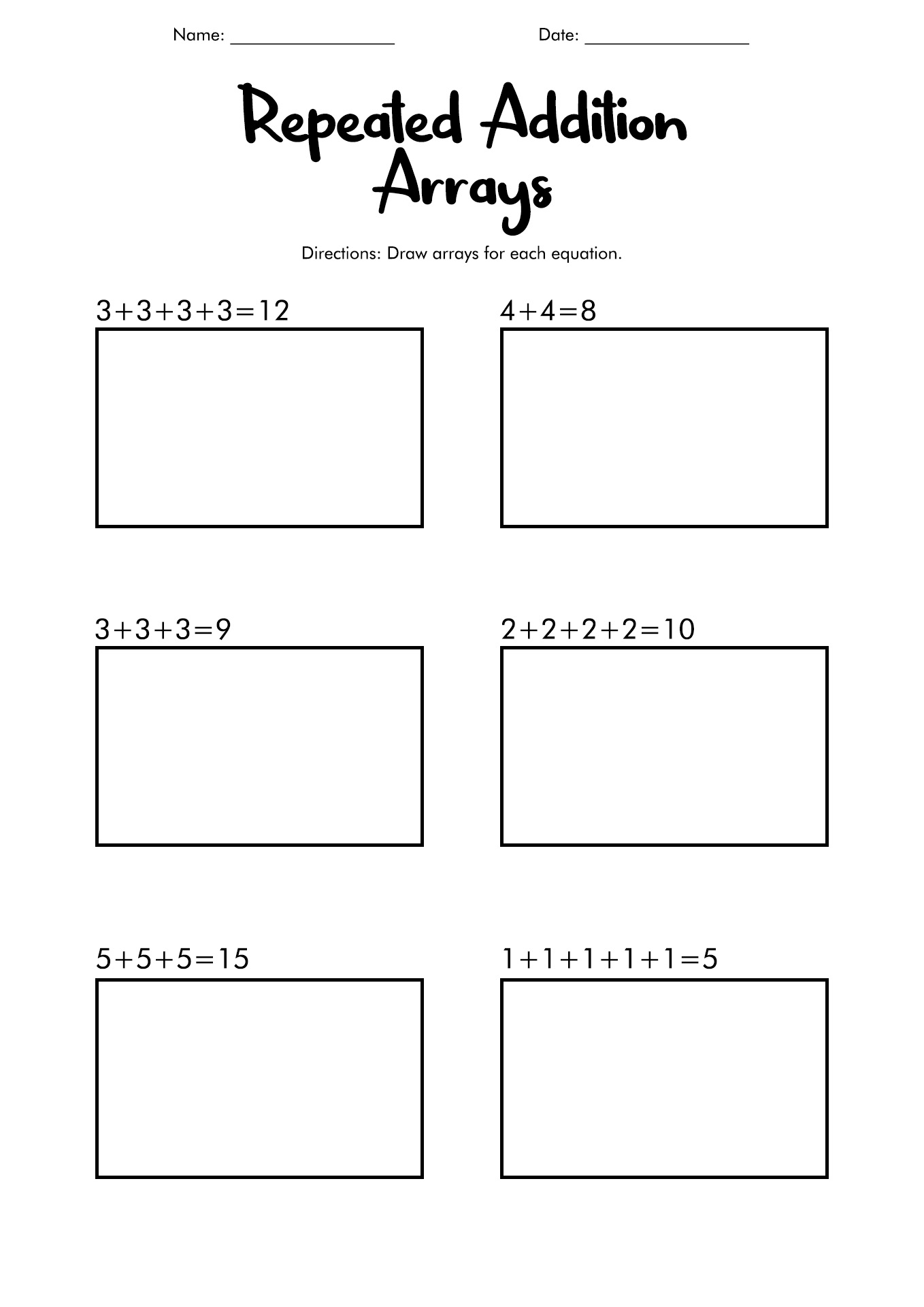 Name: ________________ Date: ________________

Repeated Addition Arrays

Directions: Draw arrays for each equation.

$3+3+3+3=12$

$4+4=8$

$3+3+3=9$

$2+2+2+2=10$

$5+5+5=15$

$1+1+1+1+1=5$